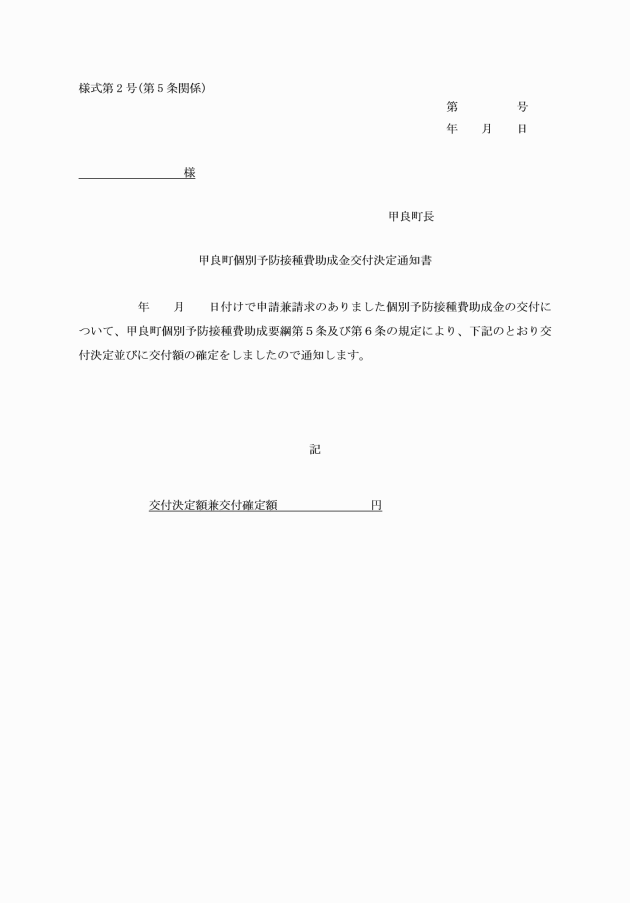 様式第２号(第５条関係)

第　　　号
年　　月　　日

様

甲良町長

甲良町個別予防接種費助成金交付決定通知書

年　　月　　日付けで申請兼請求のありました個別予防接種費助成金の交付について、甲良町個別予防接種費助成要綱第５条及び第６条の規定により、下記のとおり交付決定並びに交付額の確定をしましたので通知します。

記

交付決定額兼交付確定額　　　　　　　円